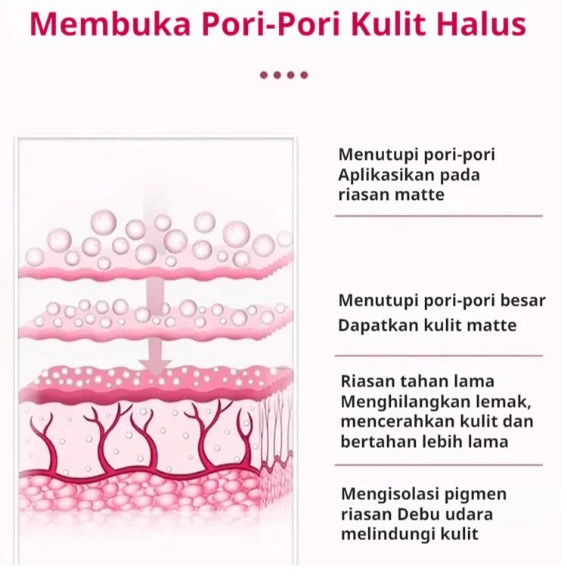 Membuka Pori-Pori Kulit Halus

Menutupi pori-pori
Aplikasikan pada riasan matte

Menutupi pori-pori besar
Dapatkan kulit matte

Riasan tahan lama
Menghilangkan lemak, mencerahkan kulit dan bertahan lebih lama

Mengisolasi pigmen riasan Debu udara melindungi kulit